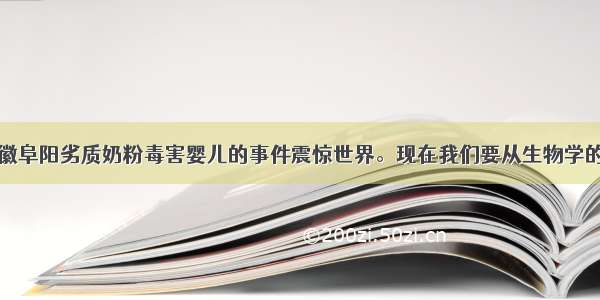 徽阜阳劣质奶粉毒害婴儿的事件震惊世界。现在我们要从生物学的

©200zi.50zi.cn